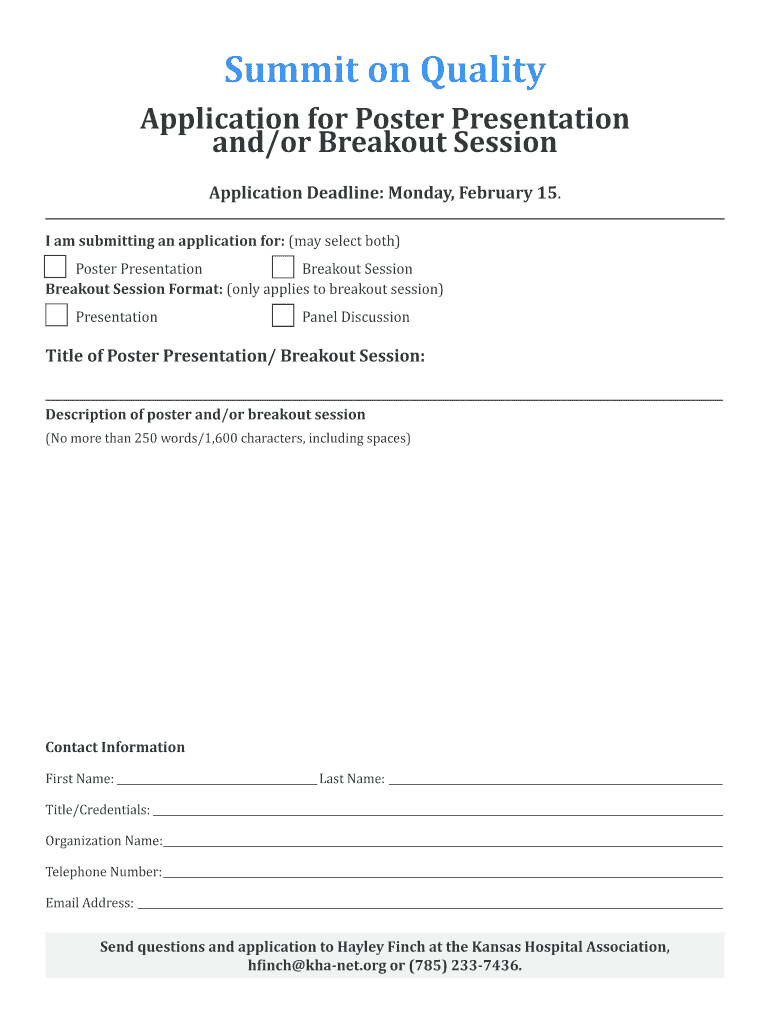 Summit on Quality

Application for Poster Presentation and/or Breakout Session

Application Deadline: Monday, February 15.

I am submitting an application for: (may select both)

Poster Presentation
Breakout Session

Breakout Session Format: (only applies to breakout session)

Presentation
Panel Discussion

Title of Poster Presentation/ Breakout Session:

Description of poster and/or breakout session
(No more than 250 words/1,600 characters, including spaces)

Contact Information

First Name: Last Name:

Title/Credentials:

Organization Name:

Telephone Number:

Email Address:

Send questions and application to Hayley Finch at the Kansas Hospital Association, hfinch@kha-net.org or (785) 233-7436.